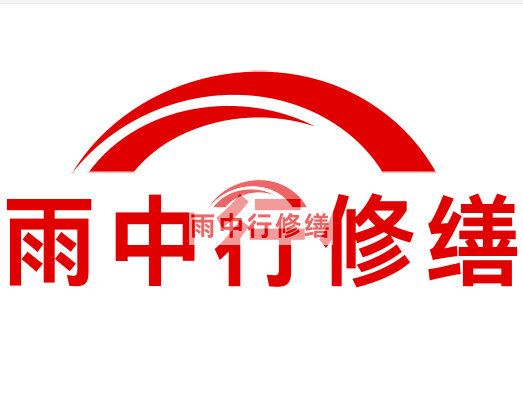 雨中行修缮

雨中行修缮